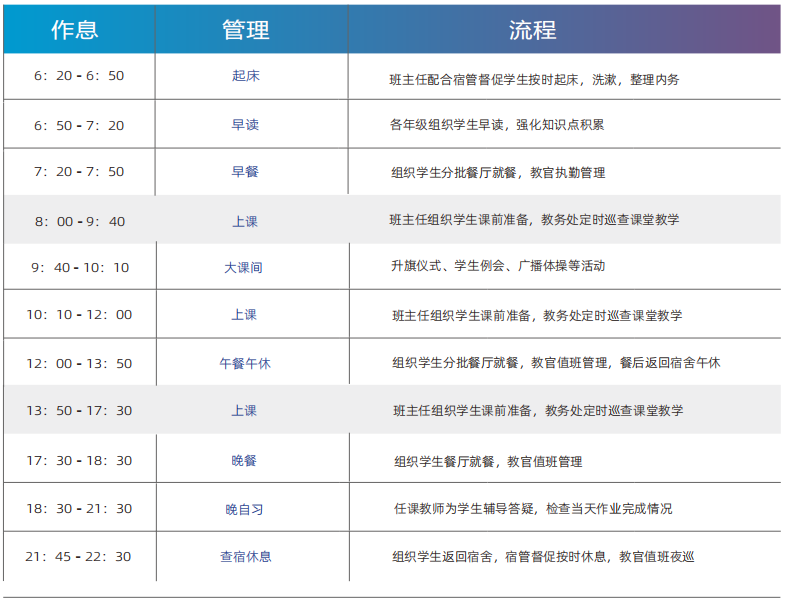 | 作息 | 管理 | 流程 |
|---|---|---|
| 6：20 - 6：50 | 起床 | 班主任配合宿管督促学生按时起床，洗漱，整理内务 |
| 6：50 - 7：20 | 早读 | 各年级组织学生早读，强化知识点积累 |
| 7：20 - 7：50 | 早餐 | 组织学生分批餐厅就餐，教官执勤管理 |
| 8：00 - 9：40 | 上课 | 班主任组织学生课前准备，教务处定时巡查课堂教学 |
| 9：40 - 10：10 | 大课间 | 升旗仪式、学生例会、广播体操等活动 |
| 10：10 - 12：00 | 上课 | 班主任组织学生课前准备，教务处定时巡查课堂教学 |
| 12：00 - 13：50 | 午餐午休 | 组织学生分批餐厅就餐，教官值班管理，餐后返回宿舍午休 |
| 13：50 - 17：30 | 上课 | 班主任组织学生课前准备，教务处定时巡查课堂教学 |
| 17：30 - 18：30 | 晚餐 | 组织学生餐厅就餐，教官值班管理 |
| 18：30 - 21：30 | 晚自习 | 任课教师为学生辅导答疑，检查当天作业完成情况 |
| 21：45 - 22：30 | 查宿休息 | 组织学生返回宿舍，宿管督促按时休息，教官值班夜巡 |